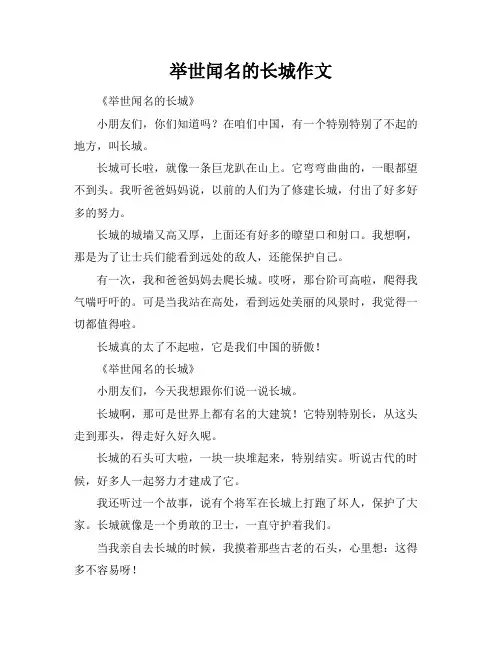 举世闻名的长城作文

《举世闻名的长城》

小朋友们，你们知道吗？在咱们中国，有一个特别特别了不起的地方，叫长城。

长城可长啦，就像一条巨龙趴在山上。它弯弯曲曲的，一眼都望不到头。我听爸爸妈妈说，以前的人们为了修建长城，付出了好多好多的努力。

长城的城墙又高又厚，上面还有好多的瞭望口和射口。我想啊，那是为了让士兵们能看到远处的敌人，还能保护自己。

有一次，我和爸爸妈妈去爬长城。哎呀，那台阶可高啦，爬得我气喘吁吁的。可是当我站在高处，看到远处美丽的风景时，我觉得一切都值得啦。

长城真的太了不起啦，它是我们中国的骄傲！

《举世闻名的长城》

小朋友们，今天我想跟你们说一说长城。

长城啊，那可是世界上都有名的大建筑！它特别特别长，从这头走到那头，得走好久好久呢。

长城的石头可大啦，一块一块堆起来，特别结实。听说古代的时候，好多人一起努力才建成了它。

我还听过一个故事，说有个将军在长城上打跑了坏人，保护了大家。长城就像是一个勇敢的卫士，一直守护着我们。

当我亲自去长城的时候，我摸着那些古老的石头，心里想：这得多不容易呀！